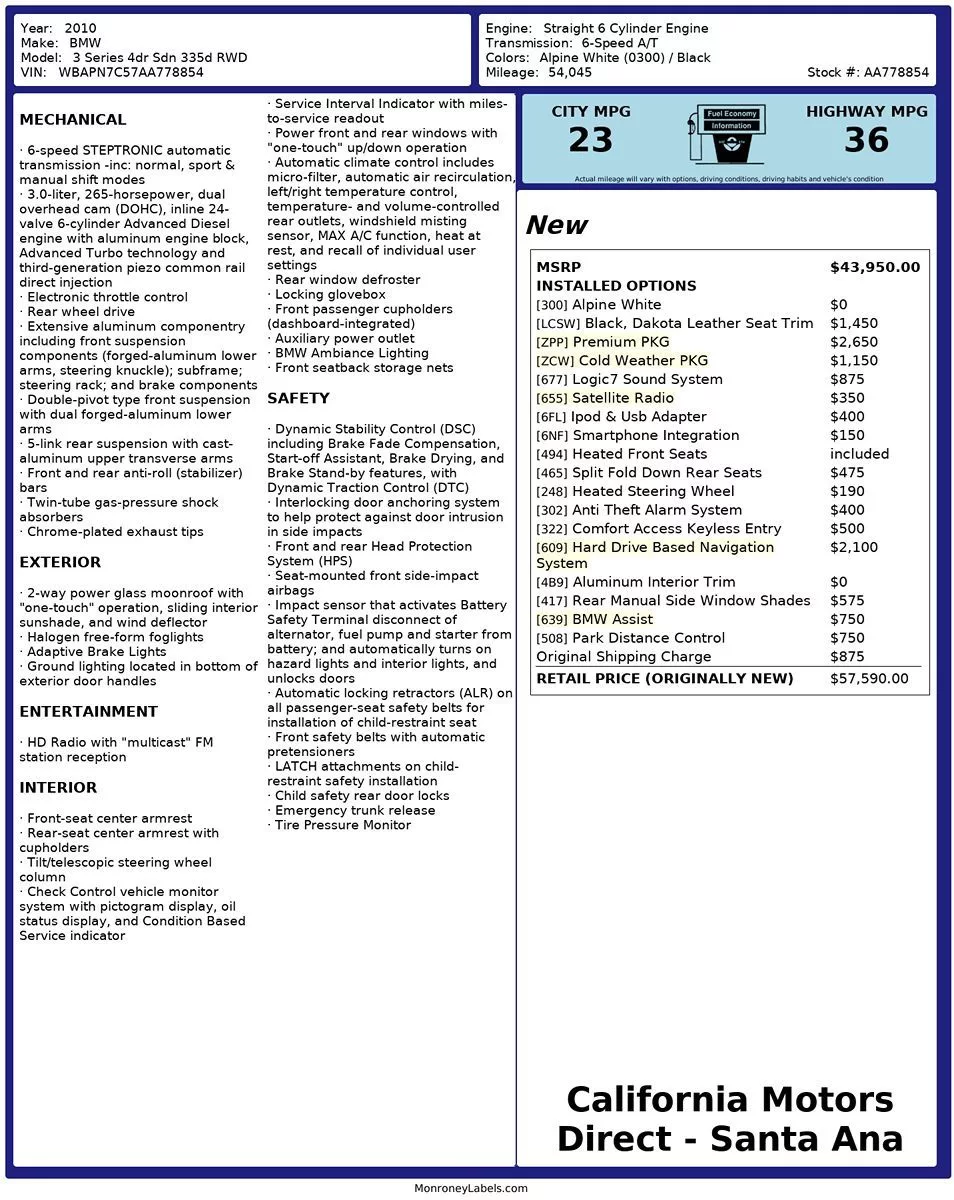 Year: 2010
Make: BMW
Model: 3 Series 4dr Sdn 335d RWD
VIN: WBAPN7C57AA778854

Engine: Straight 6 Cylinder Engine
Transmission: 6-Speed A/T
Colors: Alpine White (0300) / Black
Mileage: 54,045
Stock #: AA778854

MECHANICAL

· 6-speed STEPTRONIC automatic transmission -inc: normal, sport & manual shift modes
· 3.0-liter, 265-horsepower, dual overhead cam (DOHC), inline 24-valve 6-cylinder Advanced Diesel engine with aluminum engine block, Advanced Turbo technology and third-generation piezo common rail direct injection
· Electronic throttle control
· Rear wheel drive
· Extensive aluminum componentry including front suspension components (forged-aluminum lower arms, steering knuckle); subframe; steering rack; and brake components
· Double-pivot type front suspension with dual forged-aluminum lower arms
· 5-link rear suspension with cast-aluminum upper transverse arms
· Front and rear anti-roll (stabilizer) bars
· Twin-tube gas-pressure shock absorbers
· Chrome-plated exhaust tips

EXTERIOR

· 2-way power glass moonroof with "one-touch" operation, sliding interior sunshade, and wind deflector
· Halogen free-form foglights
· Adaptive Brake Lights
· Ground lighting located in bottom of exterior door handles

ENTERTAINMENT

· HD Radio with "multicast" FM station reception

INTERIOR

· Front-seat center armrest
· Rear-seat center armrest with cupholders
· Tilt/telescopic steering wheel column
· Check Control vehicle monitor system with pictogram display, oil status display, and Condition Based Service indicator
· Service Interval Indicator with miles-to-service readout
· Power front and rear windows with "one-touch" up/down operation
· Automatic climate control includes micro-filter, automatic air recirculation, left/right temperature control, temperature- and volume-controlled rear outlets, windshield misting sensor, MAX A/C function, heat at rest, and recall of individual user settings
· Rear window defroster
· Locking glovebox
· Front passenger cupholders (dashboard-integrated)
· Auxiliary power outlet
· BMW Ambiance Lighting
· Front seatback storage nets

SAFETY

· Dynamic Stability Control (DSC) including Brake Fade Compensation, Start-off Assistant, Brake Drying, and Brake Stand-by features, with Dynamic Traction Control (DTC)
· Interlocking door anchoring system to help protect against door intrusion in side impacts
· Front and rear Head Protection System (HPS)
· Seat-mounted front side-impact airbags
· Impact sensor that activates Battery Safety Terminal disconnect of alternator, fuel pump and starter from battery; and automatically turns on hazard lights and interior lights, and unlocks doors
· Automatic locking retractors (ALR) on all passenger-seat safety belts for installation of child-restraint seat
· Front safety belts with automatic pretensioners
· LATCH attachments on child-restraint safety installation
· Child safety rear door locks
· Emergency trunk release
· Tire Pressure Monitor

CITY MPG
23
Fuel Economy Information
HIGHWAY MPG
36
Actual mileage will vary with options, driving conditions, driving habits and vehicle's condition

New

| MSRP | $43,950.00 |
|---|---|
| INSTALLED OPTIONS | |
| [300] Alpine White | $0 |
| [LCSW] Black, Dakota Leather Seat Trim | $1,450 |
| [ZPP] Premium PKG | $2,650 |
| [ZCW] Cold Weather PKG | $1,150 |
| [677] Logic7 Sound System | $875 |
| [655] Satellite Radio | $350 |
| [6FL] Ipod & Usb Adapter | $400 |
| [6NF] Smartphone Integration | $150 |
| [494] Heated Front Seats | included |
| [465] Split Fold Down Rear Seats | $475 |
| [248] Heated Steering Wheel | $190 |
| [302] Anti Theft Alarm System | $400 |
| [322] Comfort Access Keyless Entry | $500 |
| [609] Hard Drive Based Navigation System | $2,100 |
| [4B9] Aluminum Interior Trim | $0 |
| [417] Rear Manual Side Window Shades | $575 |
| [639] BMW Assist | $750 |
| [508] Park Distance Control | $750 |
| Original Shipping Charge | $875 |
| RETAIL PRICE (ORIGINALLY NEW) | $57,590.00 |

California Motors Direct - Santa Ana

MonroneyLabels.com